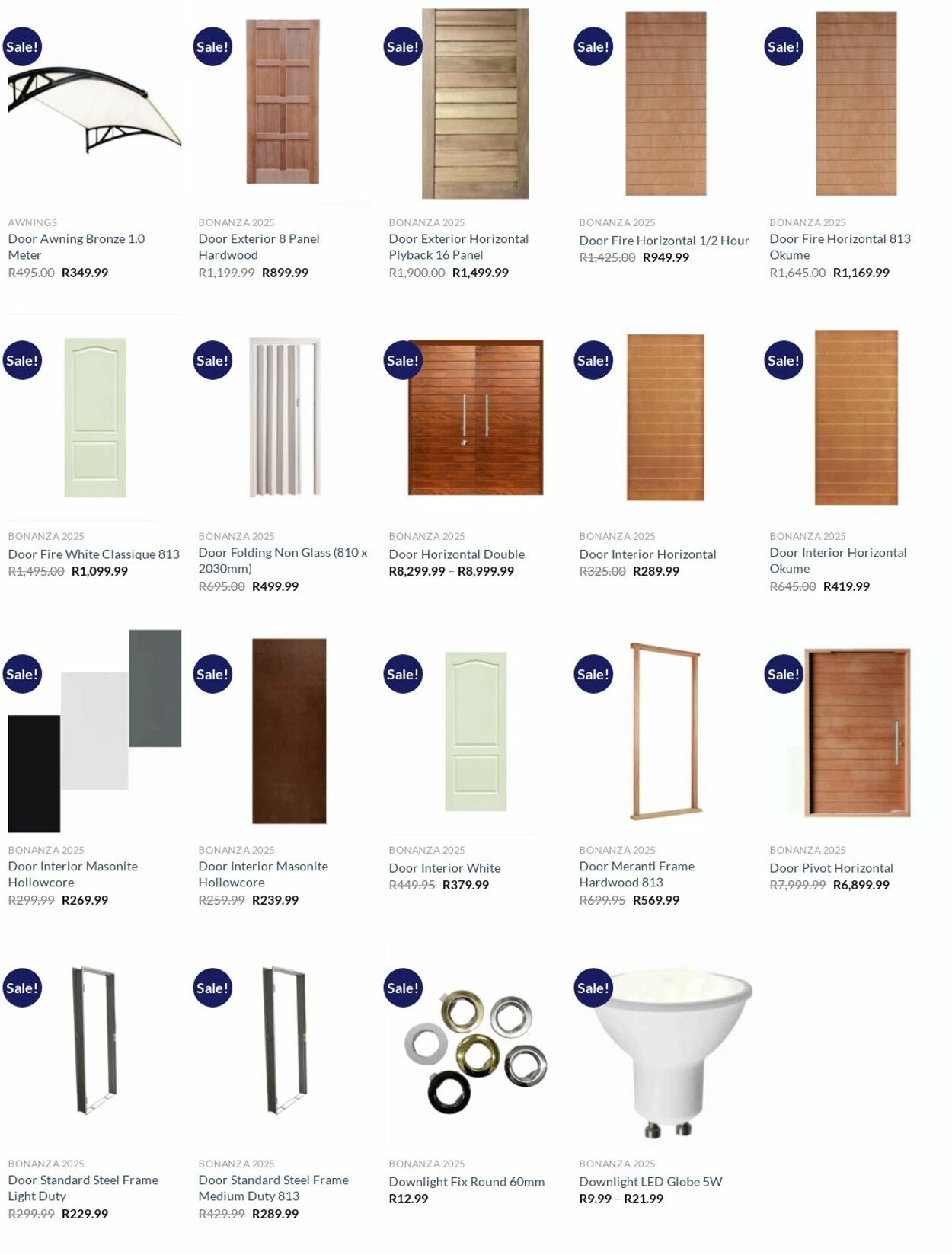 Sale!

AWNINGS
Door Awning Bronze 1.0 Meter
R495.00 R349.99

Sale!

BONANZA 2025
Door Exterior 8 Panel Hardwood
R1,199.99 R899.99

Sale!

BONANZA 2025
Door Exterior Horizontal Plyback 16 Panel
R1,900.00 R1,499.99

Sale!

BONANZA 2025
Door Fire Horizontal 1/2 Hour
R1,425.00 R949.99

Sale!

BONANZA 2025
Door Fire Horizontal 813 Okume
R1,645.00 R1,169.99

Sale!

BONANZA 2025
Door Fire White Classique 813
R1,495.00 R1,099.99

Sale!

BONANZA 2025
Door Folding Non Glass (810 x 2030mm)
R695.00 R499.99

Sale!

BONANZA 2025
Door Horizontal Double
R8,299.99 – R8,999.99

Sale!

BONANZA 2025
Door Interior Horizontal
R325.00 R289.99

Sale!

BONANZA 2025
Door Interior Horizontal Okume
R645.00 R419.99

Sale!

BONANZA 2025
Door Interior Masonite Hollowcore
R299.99 R269.99

Sale!

BONANZA 2025
Door Interior Masonite Hollowcore
R259.99 R239.99

Sale!

BONANZA 2025
Door Interior White
R449.95 R379.99

Sale!

BONANZA 2025
Door Meranti Frame Hardwood 813
R699.95 R569.99

Sale!

BONANZA 2025
Door Pivot Horizontal
R7,999.99 R6,899.99

Sale!

BONANZA 2025
Door Standard Steel Frame Light Duty
R299.99 R229.99

Sale!

BONANZA 2025
Door Standard Steel Frame Medium Duty 813
R429.99 R289.99

Sale!

BONANZA 2025
Downlight Fix Round 60mm
R12.99

Sale!

BONANZA 2025
Downlight LED Globe 5W
R9.99 – R21.99